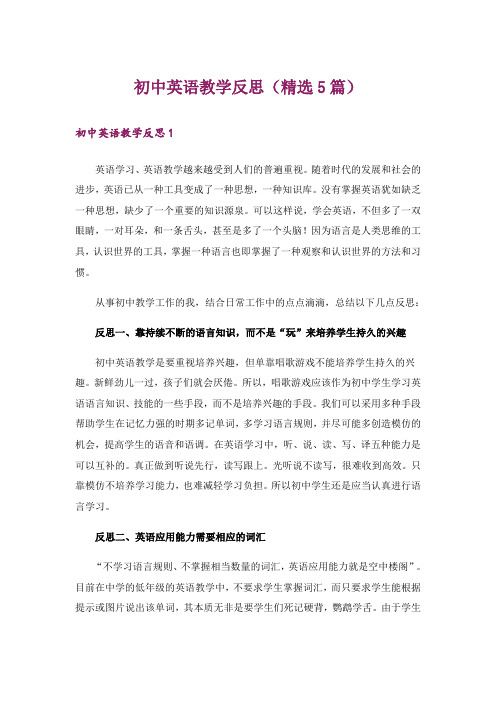 初中英语教学反思（精选5篇）

初中英语教学反思1

英语学习、英语教学越来越受到人们的普遍重视。随着时代的发展和社会的进步，英语已从一种工具变成了一种思想，一种知识库。没有掌握英语犹如缺乏一种思想，缺少了一个重要的知识源泉。可以这样说，学会英语，不但多了一双眼睛，一对耳朵，和一条舌头，甚至是多了一个头脑！因为语言是人类思维的工具，认识世界的工具，掌握一种语言也即掌握了一种观察和认识世界的方法和习惯。

从事初中教学工作的我，结合日常工作中的点点滴滴，总结以下几点反思：

反思一、靠持续不断的语言知识，而不是“玩”来培养学生持久的兴趣

初中英语教学是要重视培养兴趣，但单靠唱歌游戏不能培养学生持久的兴趣。新鲜劲儿一过，孩子们就会厌倦。所以，唱歌游戏应该作为初中学生学习英语语言知识、技能的一些手段，而不是培养兴趣的手段。我们可以采用多种手段帮助学生在记忆力强的时期多记单词，多学习语言规则，并尽可能多创造模仿的机会，提高学生的语音和语调。在英语学习中，听、说、读、写、译五种能力是可以互补的。真正做到听说先行，读写跟上。光听说不读写，很难收到高效。只靠模仿不培养学习能力，也难减轻学习负担。所以初中学生还是应当认真进行语言学习。

反思二、英语应用能力需要相应的词汇

“不学习语言规则、不掌握相当数量的词汇，英语应用能力就是空中楼阁”。目前在中学的低年级的英语教学中，不要求学生掌握词汇，而只要求学生能根据提示或图片说出该单词，其本质无非是要学生们死记硬背，鹦鹉学舌。由于学生